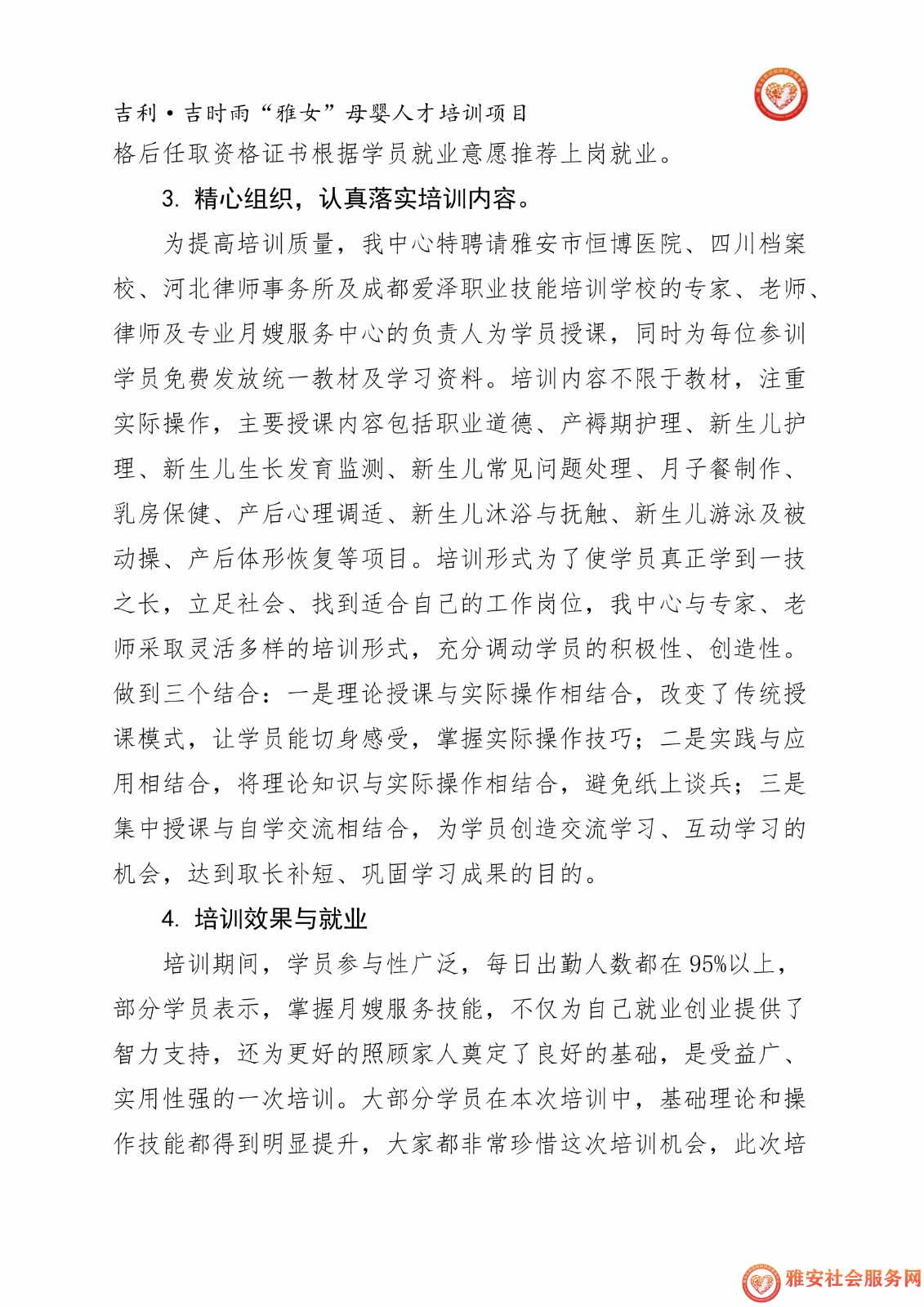 吉利·吉时雨“雅女”母婴人才培训项目

格后任取资格证书根据学员就业意愿推荐上岗就业。

3. 精心组织，认真落实培训内容。

为提高培训质量，我中心特聘请雅安市恒博医院、四川档案校、河北律师事务所及成都爱泽职业技能培训学校的专家、老师、律师及专业月嫂服务中心的负责人为学员授课，同时为每位参训学员免费发放统一教材及学习资料。培训内容不限于教材，注重实际操作，主要授课内容包括职业道德、产褥期护理、新生儿护理、新生儿生长发育监测、新生儿常见问题处理、月子餐制作、乳房保健、产后心理调适、新生儿沐浴与抚触、新生儿游泳及被动操、产后体形恢复等项目。培训形式为了使学员真正学到一技之长，立足社会、找到适合自己的工作岗位，我中心与专家、老师采取灵活多样的培训形式，充分调动学员的积极性、创造性。做到三个结合：一是理论授课与实际操作相结合，改变了传统授课模式，让学员能切身感受，掌握实际操作技巧；二是实践与应用相结合，将理论知识与实际操作相结合，避免纸上谈兵；三是集中授课与自学交流相结合，为学员创造交流学习、互动学习的机会，达到取长补短、巩固学习成果的目的。

4. 培训效果与就业

培训期间，学员参与性广泛，每日出勤人数都在 95%以上，部分学员表示，掌握月嫂服务技能，不仅为自己就业创业提供了智力支持，还为更好的照顾家人奠定了良好的基础，是受益广、实用性强的一次培训。大部分学员在本次培训中，基础理论和操作技能都得到明显提升，大家都非常珍惜这次培训机会，此次培

雅安社会服务网